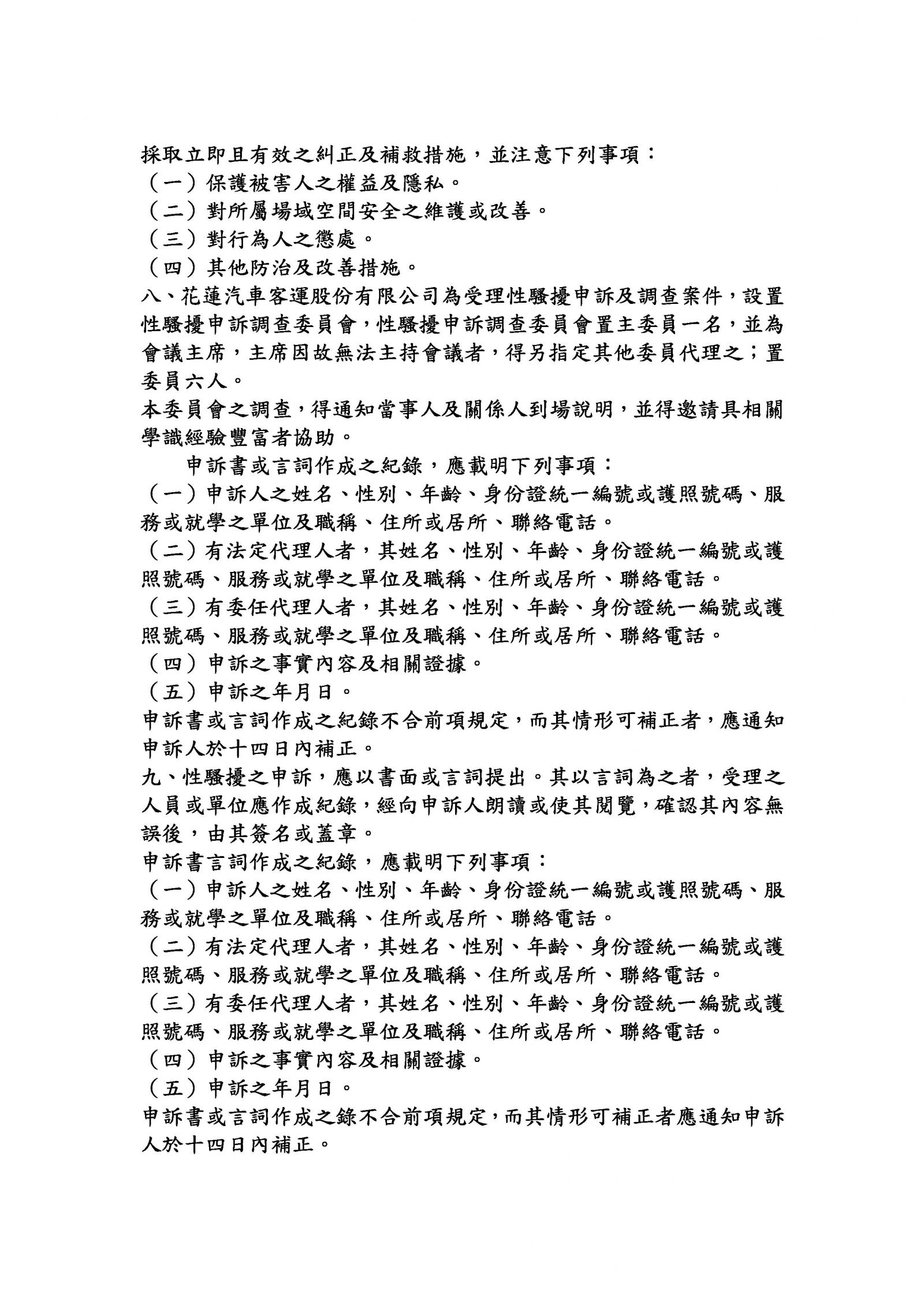 採取立即且有效之糾正及補救措施，並注意下列事項：
（一）保護被害人之權益及隱私。
（二）對所屬場域空間安全之維護或改善。
（三）對行為人之懲處。
（四）其他防治及改善措施。
八、花蓮汽車客運股份有限公司為受理性騷擾申訴及調查案件，設置性騷擾申訴調查委員會，性騷擾申訴調查委員會置主委員一名，並為會議主席，主席因故無法主持會議者，得另指定其他委員代理之；置委員六人。
本委員會之調查，得通知當事人及關係人到場說明，並得邀請具相關學識經驗豐富者協助。
申訴書或言詞作成之紀錄，應載明下列事項：
（一）申訴人之姓名、性別、年齡、身份證統一編號或護照號碼、服務或就學之單位及職稱、住所或居所、聯絡電話。
（二）有法定代理人者，其姓名、性別、年齡、身份證統一編號或護照號碼、服務或就學之單位及職稱、住所或居所、聯絡電話。
（三）有委任代理人者，其姓名、性別、年齡、身份證統一編號或護照號碼、服務或就學之單位及職稱、住所或居所、聯絡電話。
（四）申訴之事實內容及相關證據。
（五）申訴之年月日。
申訴書或言詞作成之紀錄不合前項規定，而其情形可補正者，應通知申訴人於十四日內補正。
九、性騷擾之申訴，應以書面或言詞提出。其以言詞為之者，受理之人員或單位應作成紀錄，經向申訴人朗讀或使其閱覽，確認其內容無誤後，由其簽名或蓋章。
申訴書言詞作成之紀錄，應載明下列事項：
（一）申訴人之姓名、性別、年齡、身份證統一編號或護照號碼、服務或就學之單位及職稱、住所或居所、聯絡電話。
（二）有法定代理人者，其姓名、性別、年齡、身份證統一編號或護照號碼、服務或就學之單位及職稱、住所或居所、聯絡電話。
（三）有委任代理人者，其姓名、性別、年齡、身份證統一編號或護照號碼、服務或就學之單位及職稱、住所或居所、聯絡電話。
（四）申訴之事實內容及相關證據。
（五）申訴之年月日。
申訴書或言詞作成之錄不合前項規定，而其情形可補正者應通知申訴人於十四日內補正。